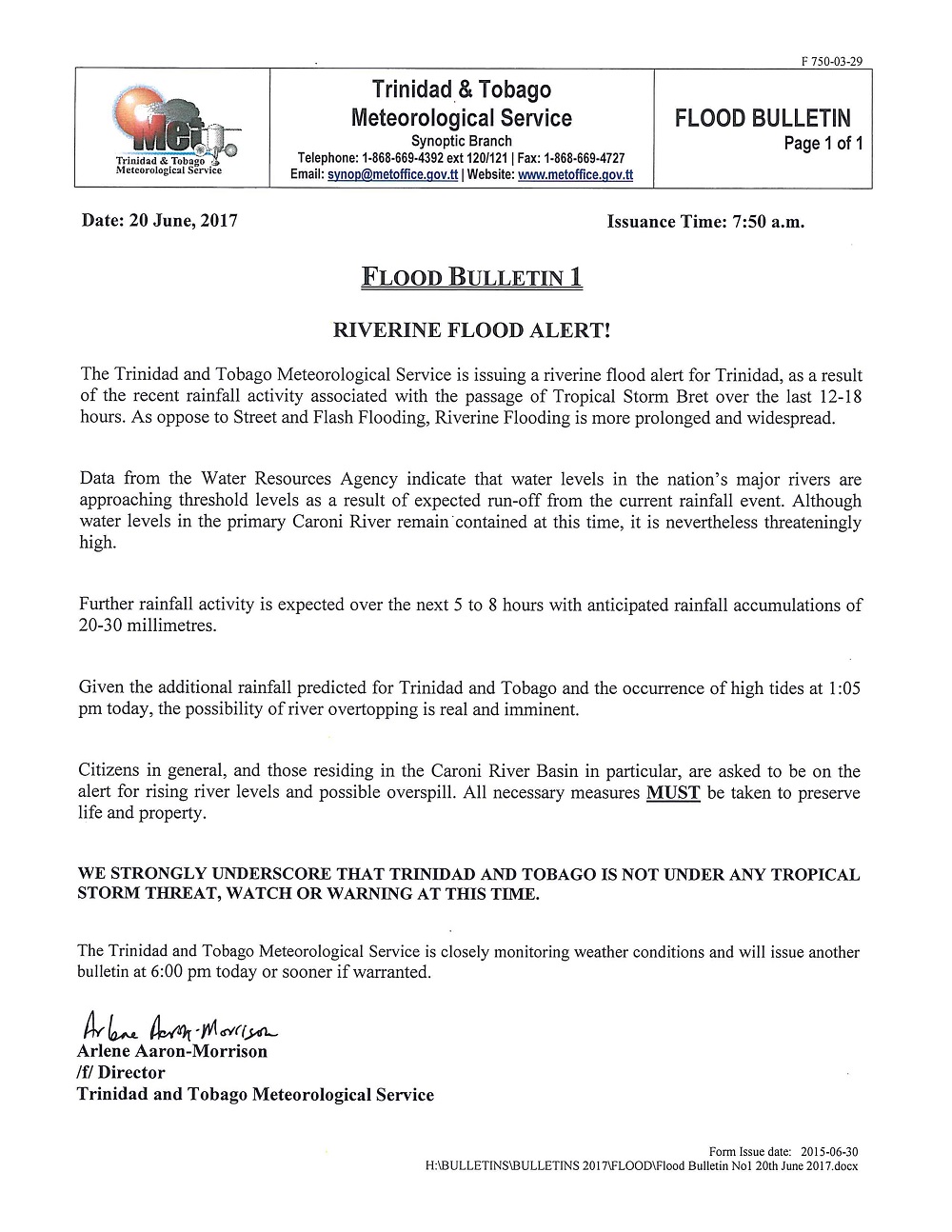 F 750-03-29

Met
Trinidad & Tobago
Meteorological Service

Trinidad & Tobago
Meteorological Service
Synoptic Branch
Telephone: 1-868-669-4392 ext 120/121 | Fax: 1-868-669-4727
Email: synop@metoffice.gov.tt | Website: www.metoffice.gov.tt

FLOOD BULLETIN
Page 1 of 1

Date: 20 June, 2017

Issuance Time: 7:50 a.m.

FLOOD BULLETIN 1

RIVERINE FLOOD ALERT!

The Trinidad and Tobago Meteorological Service is issuing a riverine flood alert for Trinidad, as a result of the recent rainfall activity associated with the passage of Tropical Storm Bret over the last 12-18 hours. As oppose to Street and Flash Flooding, Riverine Flooding is more prolonged and widespread.

Data from the Water Resources Agency indicate that water levels in the nation's major rivers are approaching threshold levels as a result of expected run-off from the current rainfall event. Although water levels in the primary Caroni River remain contained at this time, it is nevertheless threateningly high.

Further rainfall activity is expected over the next 5 to 8 hours with anticipated rainfall accumulations of 20-30 millimetres.

Given the additional rainfall predicted for Trinidad and Tobago and the occurrence of high tides at 1:05 pm today, the possibility of river overtopping is real and imminent.

Citizens in general, and those residing in the Caroni River Basin in particular, are asked to be on the alert for rising river levels and possible overspill. All necessary measures MUST be taken to preserve life and property.

WE STRONGLY UNDERSCORE THAT TRINIDAD AND TOBAGO IS NOT UNDER ANY TROPICAL STORM THREAT, WATCH OR WARNING AT THIS TIME.

The Trinidad and Tobago Meteorological Service is closely monitoring weather conditions and will issue another bulletin at 6:00 pm today or sooner if warranted.

Arlene Aaron-Morrison
Arlene Aaron-Morrison
/f/ Director
Trinidad and Tobago Meteorological Service

Form Issue date: 2015-06-30
H:\BULLETINS\BULLETINS 2017\FLOOD\Flood Bulletin No1 20th June 2017.docx